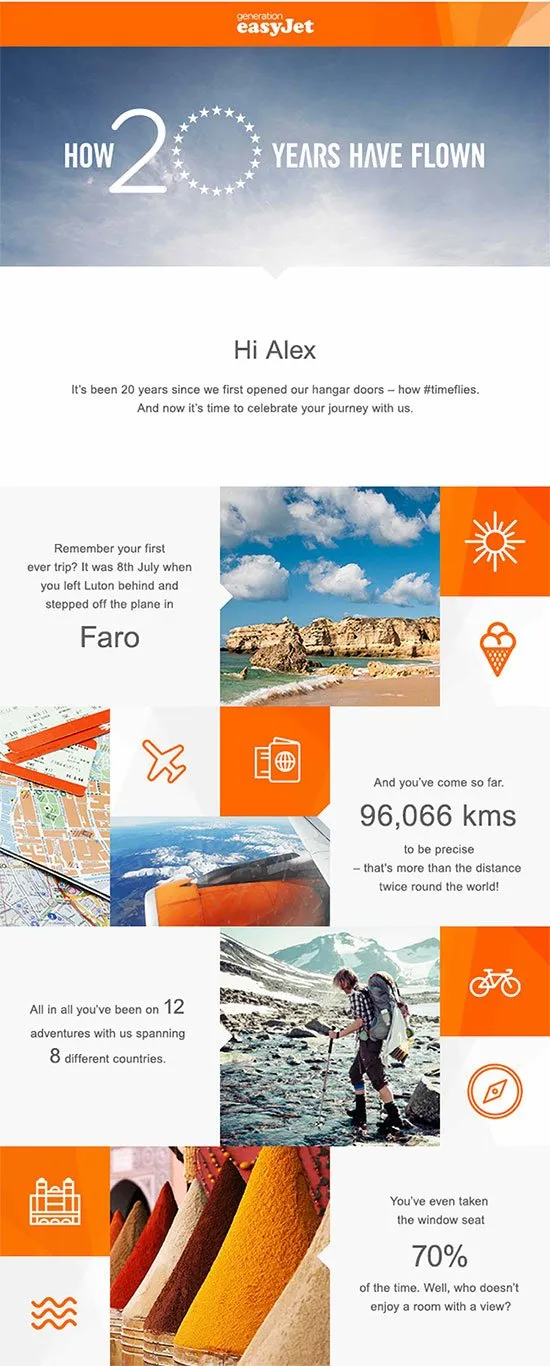 generation
easyJet

HOW 20 YEARS HAVE FLOWN

Hi Alex

It's been 20 years since we first opened our hangar doors – how #timeflies. And now it's time to celebrate your journey with us.

Remember your first ever trip? It was 8th July when you left Luton behind and stepped off the plane in

Faro

And you've come so far.

96,066 kms

to be precise – that's more than the distance twice round the world!

All in all you've been on 12 adventures with us spanning 8 different countries.

You've even taken the window seat

70%

of the time. Well, who doesn't enjoy a room with a view?